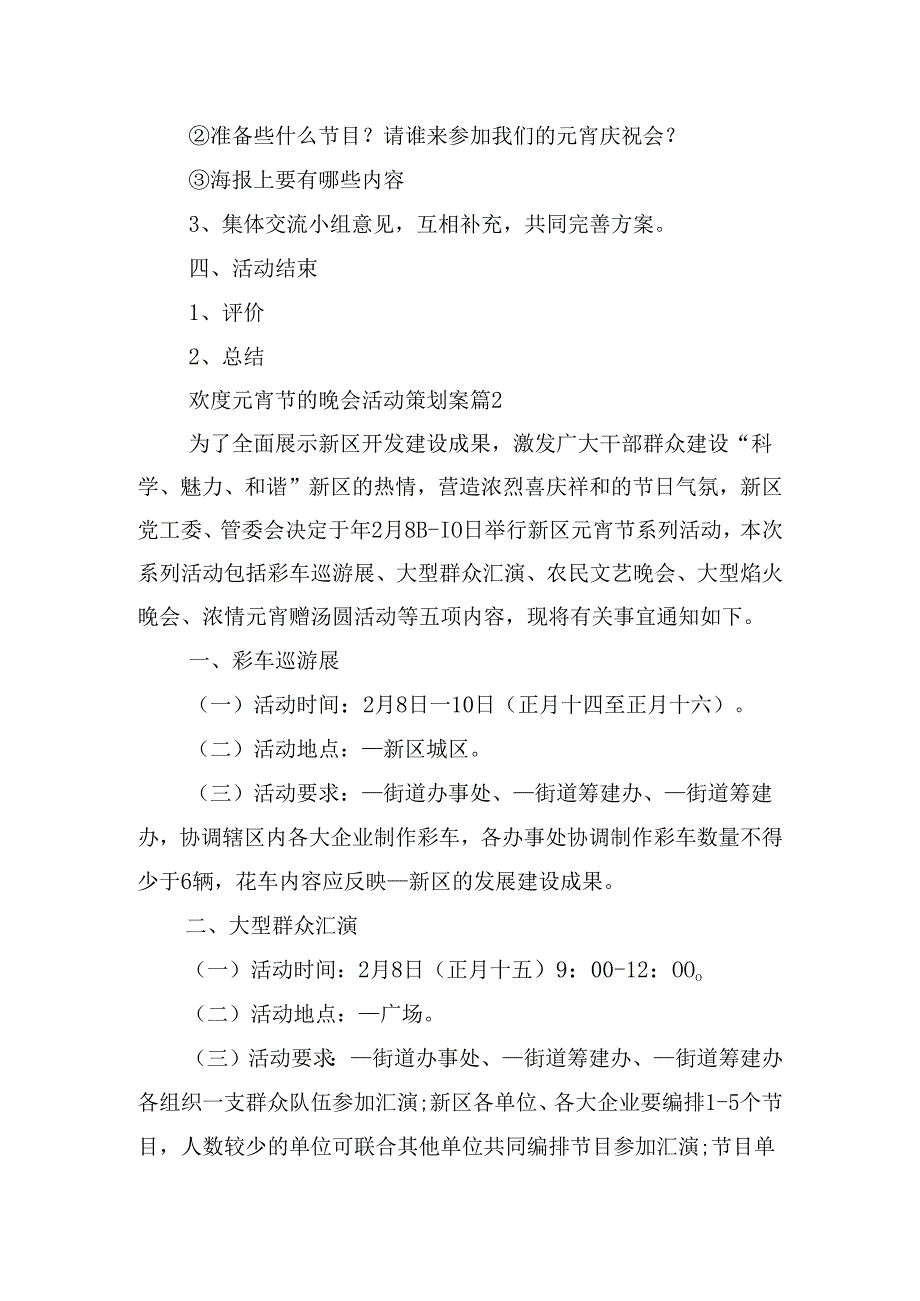 ②准备些什么节目？请谁来参加我们的元宵庆祝会？

③海报上要有哪些内容

3、集体交流小组意见，互相补充，共同完善方案。

四、活动结束

1、评价

2、总结

欢度元宵节的晚会活动策划案篇2

为了全面展示新区开发建设成果，激发广大干部群众建设“科学、魅力、和谐”新区的热情，营造浓烈喜庆祥和的节日气氛，新区党工委、管委会决定于年2月8B-IO日举行新区元宵节系列活动，本次系列活动包括彩车巡游展、大型群众汇演、农民文艺晚会、大型焰火晚会、浓情元宵赠汤圆活动等五项内容，现将有关事宜通知如下。

一、彩车巡游展

（一）活动时间：2月8日一10日（正月十四至正月十六）。

（二）活动地点：—新区城区。

（三）活动要求：—街道办事处、—街道筹建办、—街道筹建办，协调辖区内各大企业制作彩车，各办事处协调制作彩车数量不得少于6辆，花车内容应反映—新区的发展建设成果。

二、大型群众汇演

（一）活动时间：2月8日（正月十五）9：00-12：00。

（二）活动地点：—广场。

（三）活动要求：—街道办事处、—街道筹建办、—街道筹建办各组织一支群众队伍参加汇演;新区各单位、各大企业要编排1-5个节目，人数较少的单位可联合其他单位共同编排节目参加汇演;节目单